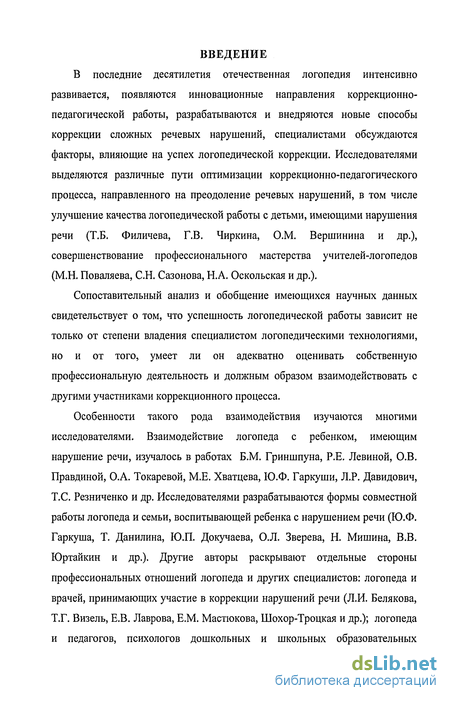 ВВЕДЕНИЕ

В последние десятилетия отечественная логопедия интенсивно развивается, появляются инновационные направления коррекционно-педагогической работы, разрабатываются и внедряются новые способы коррекции сложных речевых нарушений, специалистами обсуждаются факторы, влияющие на успех логопедической коррекции. Исследователями выделяются различные пути оптимизации коррекционно-педагогического процесса, направленного на преодоление речевых нарушений, в том числе улучшение качества логопедической работы с детьми, имеющими нарушения речи (Т.Б. Филичева, Г.В. Чиркина, О.М. Вершинина и др.), совершенствование профессионального мастерства учителей-логопедов (М.Н. Поваляева, С.Н. Сазонова, Н.А. Оскольская и др.).

Сопоставительный анализ и обобщение имеющихся научных данных свидетельствует о том, что успешность логопедической работы зависит не только от степени владения специалистом логопедическими технологиями, но и от того, умеет ли он адекватно оценивать собственную профессиональную деятельность и должным образом взаимодействовать с другими участниками коррекционного процесса.

Особенности такого рода взаимодействия изучаются многими исследователями. Взаимодействие логопеда с ребенком, имеющим нарушение речи, изучалось в работах Б.М. Гриншпуна, Р.Е. Левиной, О.В. Правдиной, О.А. Токаревой, М.Е. Хватцева, Ю.Ф. Гаркуши, Л.Р. Давидович, Т.С. Резниченко и др. Исследователями разрабатываются формы совместной работы логопеда и семьи, воспитывающей ребенка с нарушением речи (Ю.Ф. Гаркуша, Т. Данилина, Ю.П. Докучаева, О.Л. Зверева, Н. Мишина, В.В. Юртайкин и др.). Другие авторы раскрывают отдельные стороны профессиональных отношений логопеда и других специалистов: логопеда и врачей, принимающих участие в коррекции нарушений речи (Л.И. Белякова, Т.Г. Визель, Е.В. Лаврова, Е.М. Мастюкова, Шохор-Троцкая и др.); логопеда и педагогов, психологов дошкольных и школьных образовательных

dsLib.net
библиотека диссертаций